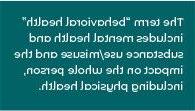 The term "behavioral health" includes mental health and substance use/misuse and the impact on the whole person, including physical health.